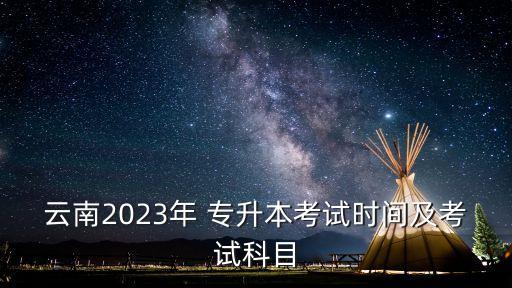 云南2023年 专升本考试时间及考试科目